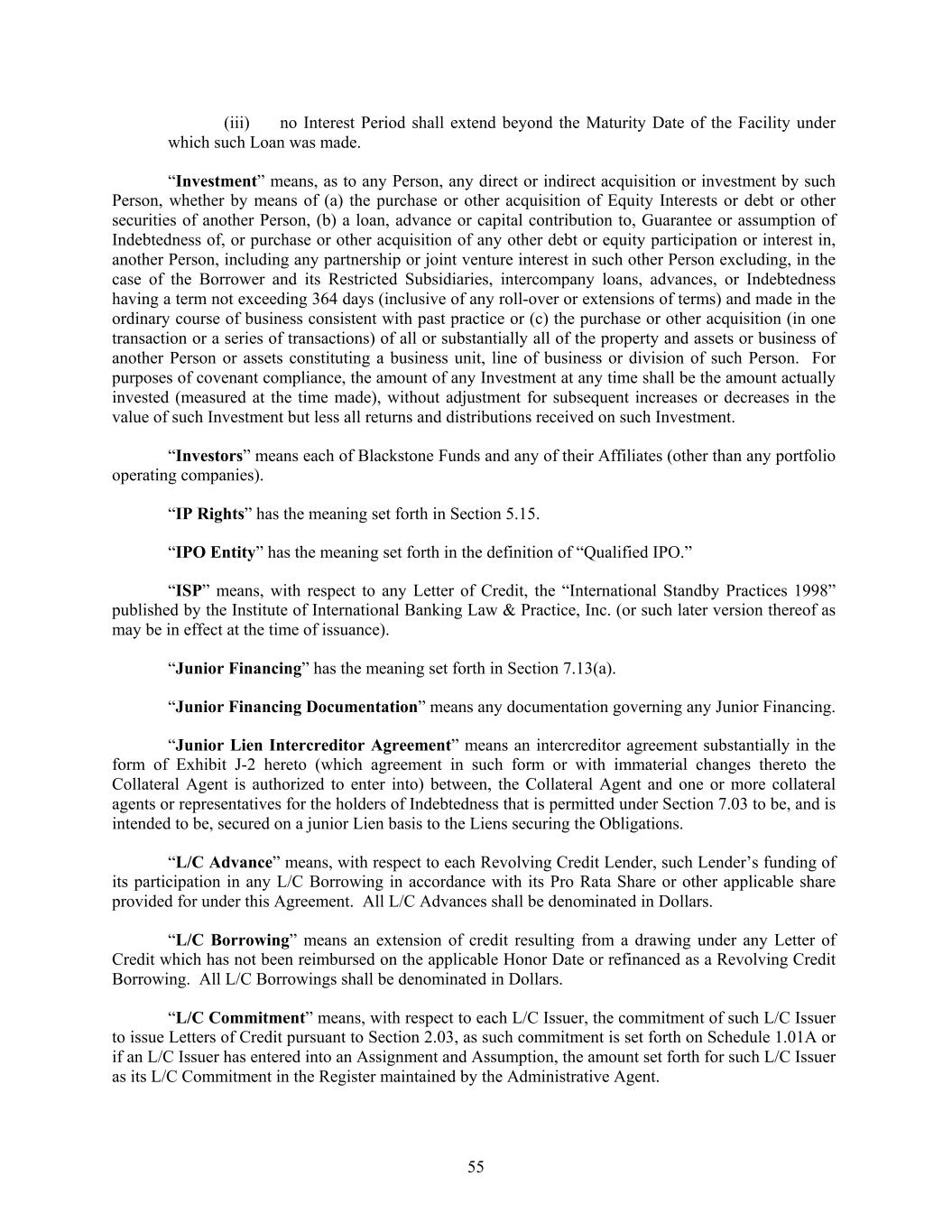 (iii) no Interest Period shall extend beyond the Maturity Date of the Facility under which such Loan was made.

“Investment” means, as to any Person, any direct or indirect acquisition or investment by such Person, whether by means of (a) the purchase or other acquisition of Equity Interests or debt or other securities of another Person, (b) a loan, advance or capital contribution to, Guarantee or assumption of Indebtedness of, or purchase or other acquisition of any other debt or equity participation or interest in, another Person, including any partnership or joint venture interest in such other Person excluding, in the case of the Borrower and its Restricted Subsidiaries, intercompany loans, advances, or Indebtedness having a term not exceeding 364 days (inclusive of any roll-over or extensions of terms) and made in the ordinary course of business consistent with past practice or (c) the purchase or other acquisition (in one transaction or a series of transactions) of all or substantially all of the property and assets or business of another Person or assets constituting a business unit, line of business or division of such Person. For purposes of covenant compliance, the amount of any Investment at any time shall be the amount actually invested (measured at the time made), without adjustment for subsequent increases or decreases in the value of such Investment but less all returns and distributions received on such Investment.

“Investors” means each of Blackstone Funds and any of their Affiliates (other than any portfolio operating companies).

“IP Rights” has the meaning set forth in Section 5.15.

“IPO Entity” has the meaning set forth in the definition of “Qualified IPO.”

“ISP” means, with respect to any Letter of Credit, the “International Standby Practices 1998” published by the Institute of International Banking Law & Practice, Inc. (or such later version thereof as may be in effect at the time of issuance).

“Junior Financing” has the meaning set forth in Section 7.13(a).

“Junior Financing Documentation” means any documentation governing any Junior Financing.

“Junior Lien Intercreditor Agreement” means an intercreditor agreement substantially in the form of Exhibit J-2 hereto (which agreement in such form or with immaterial changes thereto the Collateral Agent is authorized to enter into) between, the Collateral Agent and one or more collateral agents or representatives for the holders of Indebtedness that is permitted under Section 7.03 to be, and is intended to be, secured on a junior Lien basis to the Liens securing the Obligations.

“L/C Advance” means, with respect to each Revolving Credit Lender, such Lender’s funding of its participation in any L/C Borrowing in accordance with its Pro Rata Share or other applicable share provided for under this Agreement. All L/C Advances shall be denominated in Dollars.

“L/C Borrowing” means an extension of credit resulting from a drawing under any Letter of Credit which has not been reimbursed on the applicable Honor Date or refinanced as a Revolving Credit Borrowing. All L/C Borrowings shall be denominated in Dollars.

“L/C Commitment” means, with respect to each L/C Issuer, the commitment of such L/C Issuer to issue Letters of Credit pursuant to Section 2.03, as such commitment is set forth on Schedule 1.01A or if an L/C Issuer has entered into an Assignment and Assumption, the amount set forth for such L/C Issuer as its L/C Commitment in the Register maintained by the Administrative Agent.

55